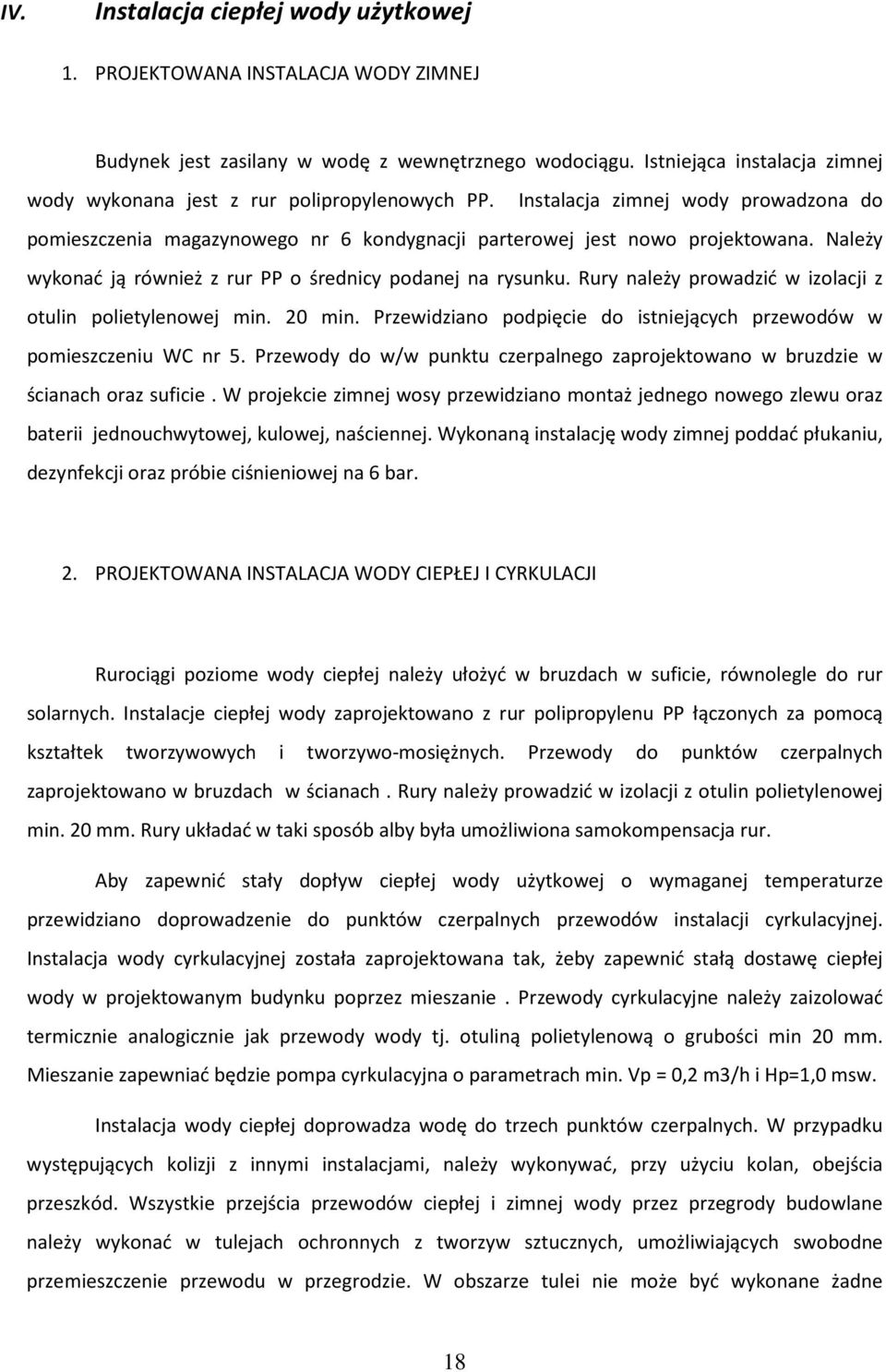 IV. Instalacja ciepłej wody użytkowej

1. PROJEKTOWANA INSTALACJA WODY ZIMNEJ

Budynek jest zasilany w wodę z wewnętrznego wodociągu. Istniejąca instalacja zimnej wody wykonana jest z rur polipropylenowych PP. Instalacja zimnej wody prowadzona do pomieszczenia magazynowego nr 6 kondygnacji parterowej jest nowo projektowana. Należy wykonać ją również z rur PP o średnicy podanej na rysunku. Rury należy prowadzić w izolacji z otulin polietylenowej min. 20 min. Przewidziano podpięcie do istniejących przewodów w pomieszczeniu WC nr 5. Przewody do w/w punktu czerpalnego zaprojektowano w bruzdzie w ścianach oraz suficie . W projekcie zimnej wosy przewidziano montaż jednego nowego zlewu oraz baterii jednouchwytowej, kulowej, naściennej. Wykonaną instalację wody zimnej poddać płukaniu, dezynfekcji oraz próbie ciśnieniowej na 6 bar.

2. PROJEKTOWANA INSTALACJA WODY CIEPŁEJ I CYRKULACJI

Rurociągi poziome wody ciepłej należy ułożyć w bruzdach w suficie, równolegle do rur solarnych. Instalacje ciepłej wody zaprojektowano z rur polipropylenu PP łączonych za pomocą kształtek tworzywowych i tworzywo-mosiężnych. Przewody do punktów czerpalnych zaprojektowano w bruzdach w ścianach . Rury należy prowadzić w izolacji z otulin polietylenowej min. 20 mm. Rury układać w taki sposób alby była umożliwiona samokompensacja rur.

Aby zapewnić stały dopływ ciepłej wody użytkowej o wymaganej temperaturze przewidziano doprowadzenie do punktów czerpalnych przewodów instalacji cyrkulacyjnej. Instalacja wody cyrkulacyjnej została zaprojektowana tak, żeby zapewnić stałą dostawę ciepłej wody w projektowanym budynku poprzez mieszanie . Przewody cyrkulacyjne należy zaizolować termicznie analogicznie jak przewody wody tj. otuliną polietylenową o grubości min 20 mm. Mieszanie zapewniać będzie pompa cyrkulacyjna o parametrach min. Vp = 0,2 m3/h i Hp=1,0 msw.

Instalacja wody ciepłej doprowadza wodę do trzech punktów czerpalnych. W przypadku występujących kolizji z innymi instalacjami, należy wykonywać, przy użyciu kolan, obejścia przeszkód. Wszystkie przejścia przewodów ciepłej i zimnej wody przez przegrody budowlane należy wykonać w tulejach ochronnych z tworzyw sztucznych, umożliwiających swobodne przemieszczenie przewodu w przegrodzie. W obszarze tulei nie może być wykonane żadne

18